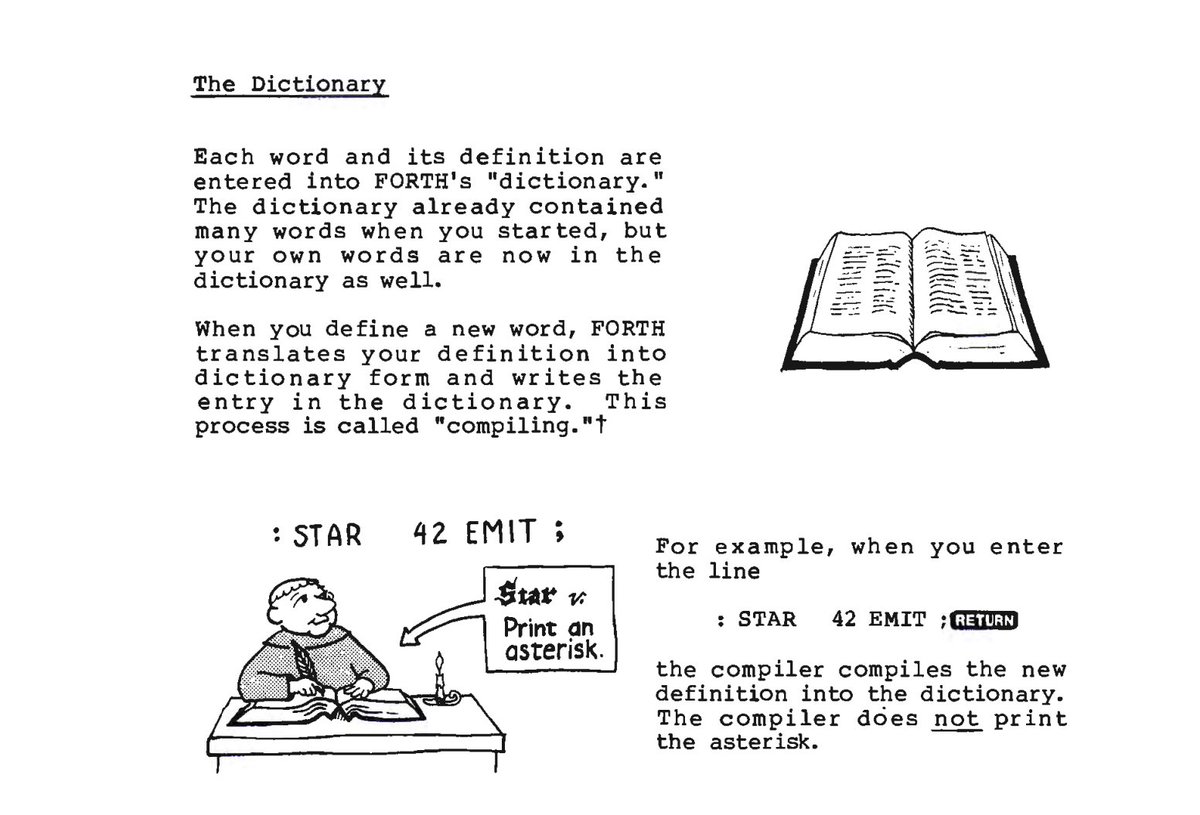 The Dictionary

Each word and its definition are entered into FORTH's "dictionary." The dictionary already contained many words when you started, but your own words are now in the dictionary as well.

When you define a new word, FORTH translates your definition into dictionary form and writes the entry in the dictionary. This process is called "compiling."†

: STAR 42 EMIT ;

Star v. Print an asterisk.

For example, when you enter the line

: STAR 42 EMIT ; RETURN

the compiler compiles the new definition into the dictionary. The compiler does not print the asterisk.